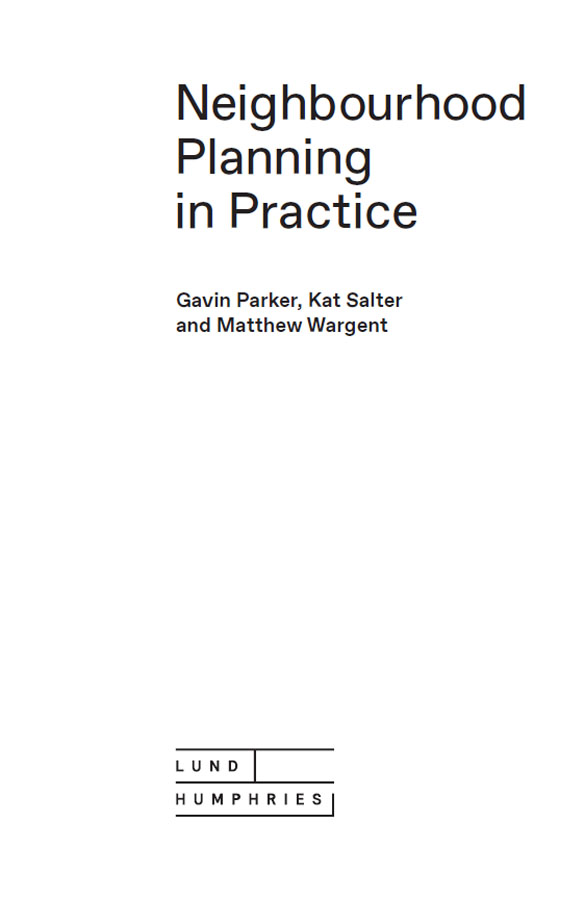 Neighbourhood Planning in Practice

Gavin Parker, Kat Salter and Matthew Wargent

LUND
HUMPHRIES